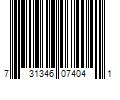 7 31346 07404 1